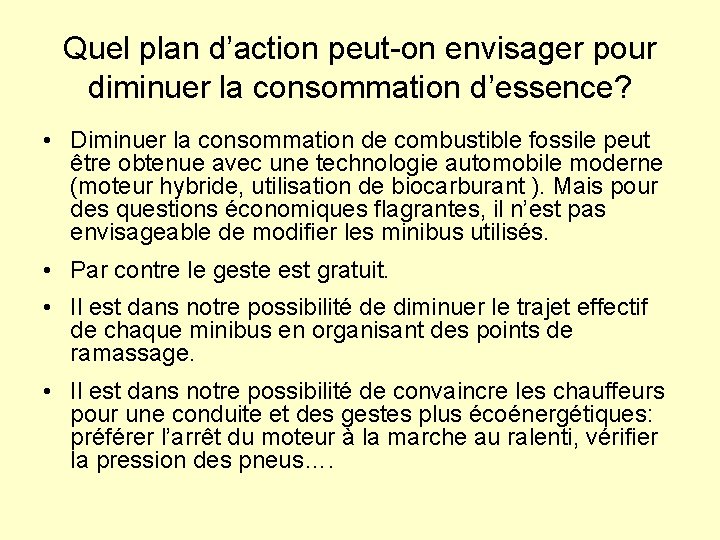 Quel plan d’action peut-on envisager pour diminuer la consommation d’essence?

• Diminuer la consommation de combustible fossile peut être obtenue avec une technologie automobile moderne (moteur hybride, utilisation de biocarburant ). Mais pour des questions économiques flagrantes, il n’est pas envisageable de modifier les minibus utilisés.

• Par contre le geste est gratuit.

• Il est dans notre possibilité de diminuer le trajet effectif de chaque minibus en organisant des points de ramassage.

• Il est dans notre possibilité de convaincre les chauffeurs pour une conduite et des gestes plus écoénergétiques: préférer l’arrêt du moteur à la marche au ralenti, vérifier la pression des pneus….